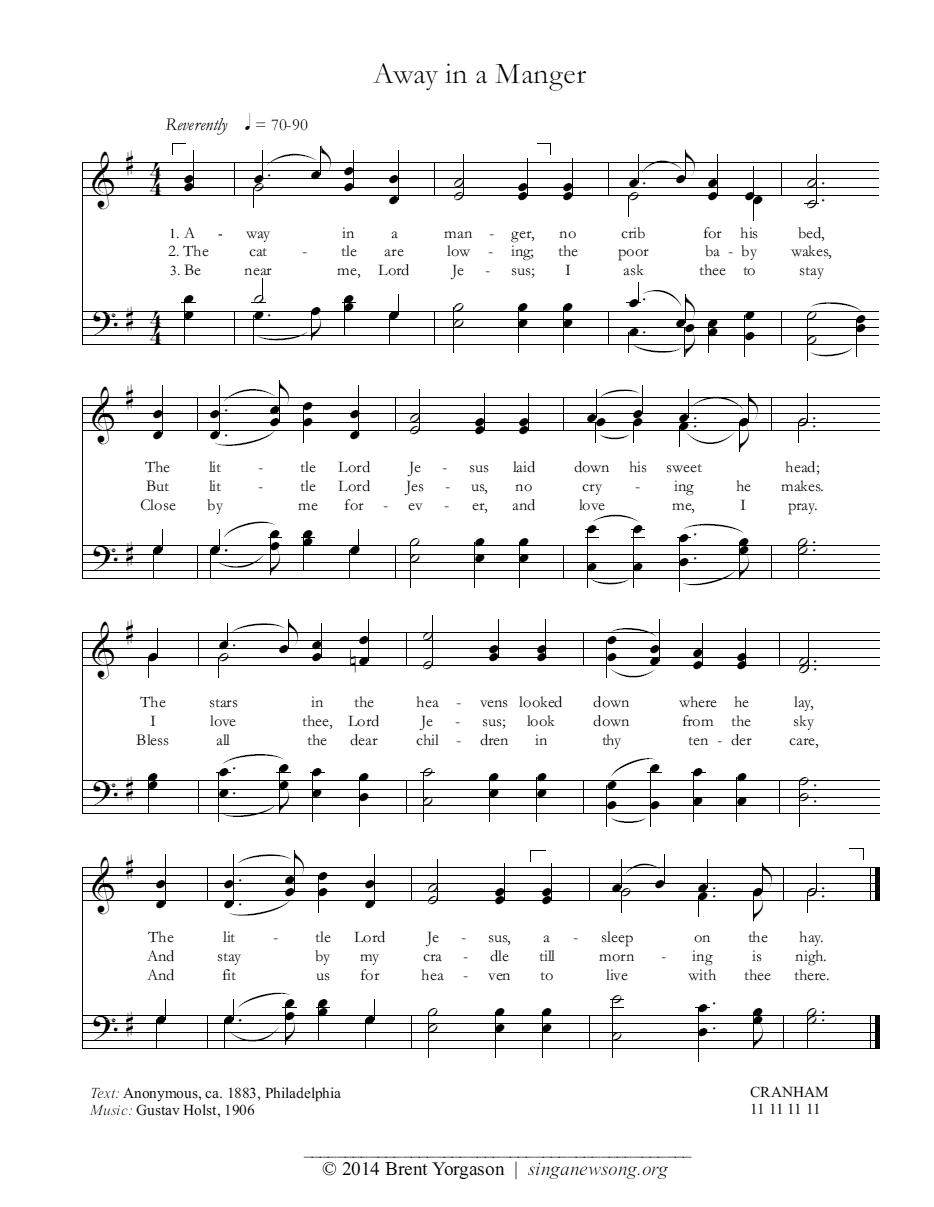 Away in a Manger

Reverently ♩ = 70-90

1. A - way in a man - ger, no crib for his bed,
2. The cat - tle are low - ing; the poor ba - by wakes,
3. Be near me, Lord Je - sus; I ask thee to stay

The lit - tle Lord Je - sus laid down his sweet head;
But lit - tle Lord Jes - us, no cry - ing he makes.
Close by me for - ev - er, and love me, I pray.

The stars in the hea - vens looked down where he lay,
I love thee, Lord Je - sus; look down from the sky
Bless all the dear chil - dren in thy ten - der care,

The lit - tle Lord Je - sus, a - sleep on the hay.
And stay by my cra - dle till morn - ing is nigh.
And fit us for hea - ven to live with thee there.

Text: Anonymous, ca. 1883, Philadelphia
Music: Gustav Holst, 1906

CRANHAM
11 11 11 11

© 2014 Brent Yorgason | singanewsong.org